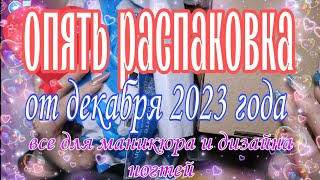 опять распаковка

от декабря 2023 года

все для маникюра и дизайна ногтей